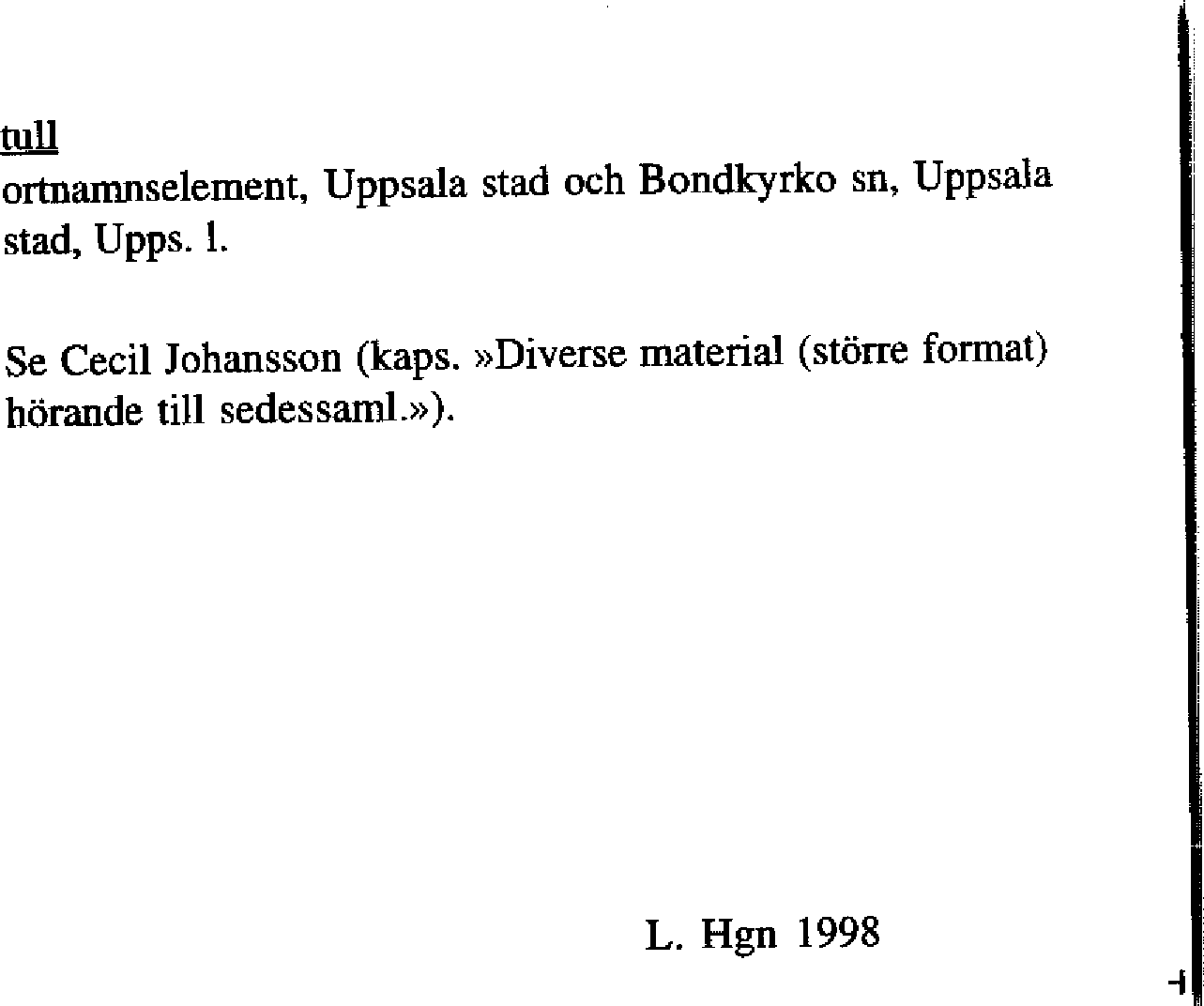 tull
ortnamnselement, Uppsala stad och Bondkyrko sn, Uppsala stad, Upps. l.

Se Cecil Johansson (kaps. »Diverse material (större format) hörande till sedessaml.»).

L. Hgn 1998